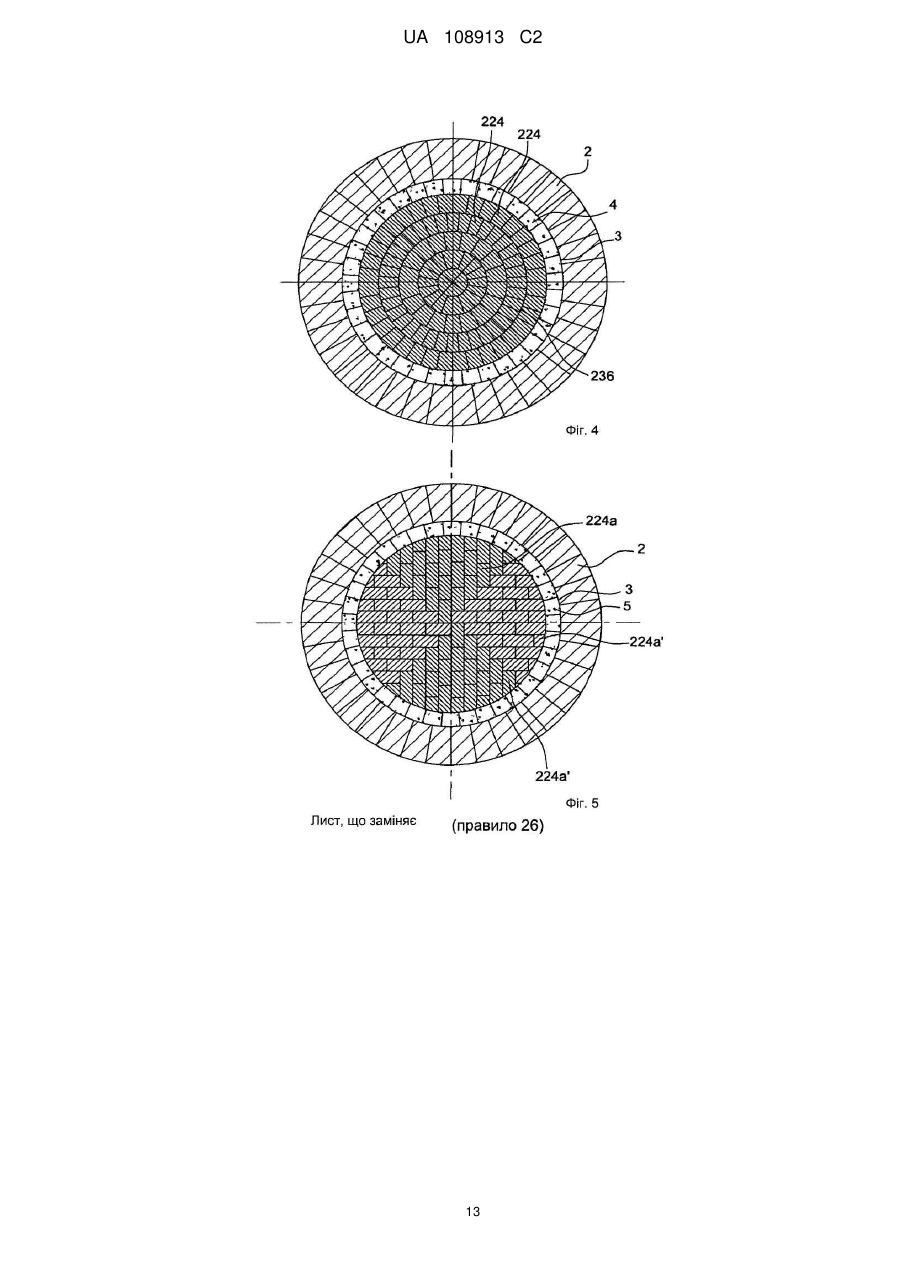 UA 108913 C2

224
224
2
4
3
236
Фіг. 4

224a
2
3
5
224a'
224a'
Фіг. 5

Лист, що заміняє (правило 26)

13